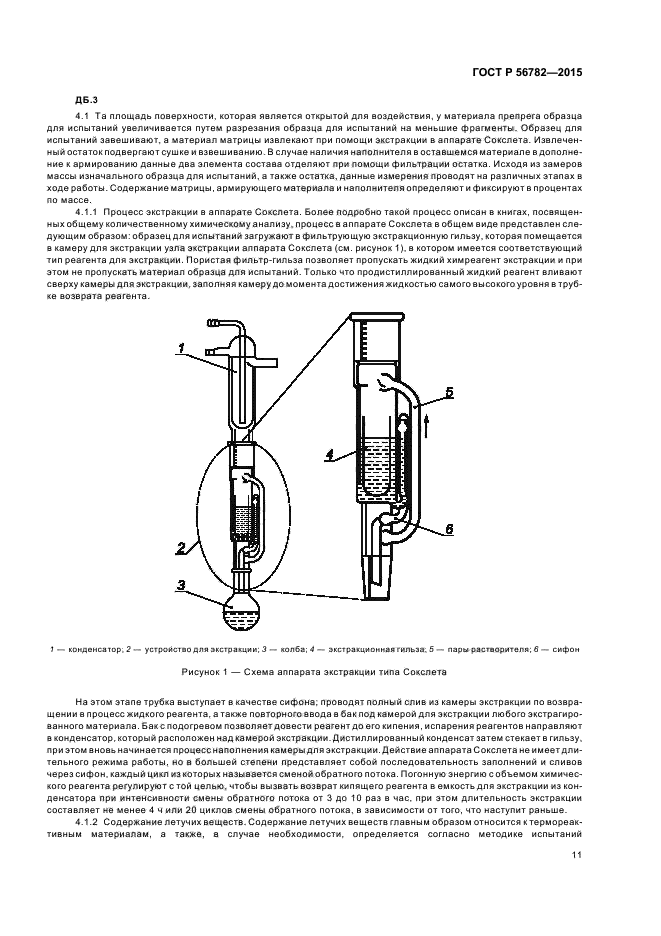 ГОСТ Р 56782—2015

ДБ.3

4.1 Та площадь поверхности, которая является открытой для воздействия, у материала препрега образца для испытаний увеличивается путем разрезания образца для испытаний на меньшие фрагменты. Образец для испытаний завешивают, а материал матрицы извлекают при помощи экстракции в аппарате Сокслета. Извлеченный остаток подвергают сушке и взвешиванию. В случае наличия наполнителя в оставшемся материале в дополнение к армированию данные два элемента состава отделяют при помощи фильтрации остатка. Исходя из замеров массы изначального образца для испытаний, а также остатка, данные измерения проводят на различных этапах в ходе работы. Содержание матрицы, армирующего материала и наполнителя определяют и фиксируют в процентах по массе.

4.1.1 Процесс экстракции в аппарате Сокслета. Более подробно такой процесс описан в книгах, посвященных общему количественному химическому анализу, процесс в аппарате Сокслета в общем виде представлен следующим образом: образец для испытаний загружают в фильтрующую экстракционную гильзу, которая помещается в камеру для экстракции узла экстракции аппарата Сокслета (см. рисунок 1), в котором имеется соответствующий тип реагента для экстракции. Пористая фильтр-гильза позволяет пропускать жидкий химреагент экстракции и при этом не пропускать материал образца для испытаний. Только что продистиллированный жидкий реагент вливают сверху камеры для экстракции, заполняя камеру до момента достижения жидкостью самого высокого уровня в трубке возврата реагента.

1
2
3
4
5
6

1 — конденсатор; 2 — устройство для экстракции; 3 — колба; 4 — экстракционная гильза; 5 — пары растворителя; 6 — сифон

Рисунок 1 — Схема аппарата экстракции типа Сокслета

На этом этапе трубка выступает в качестве сифона; проводят полный слив из камеры экстракции по возвращении в процесс жидкого реагента, а также повторного ввода в бак под камерой для экстракции любого экстрагированного материала. Бак с подогревом позволяет довести реагент до его кипения, испарения реагентов направляют в конденсатор, который расположен над камерой экстракции. Дистиллированный конденсат затем стекает в гильзу, при этом вновь начинается процесс наполнения камеры для экстракции. Действие аппарата Сокслета не имеет длительного режима работы, но в большей степени представляет собой последовательность заполнений и сливов через сифон, каждый цикл из которых называется сменой обратного потока. Погонную энергию с объемом химического реагента регулируют с той целью, чтобы вызвать возврат кипящего реагента в емкость для экстракции из конденсатора при интенсивности смены обратного потока от 3 до 10 раз в час, при этом длительность экстракции составляет не менее 4 ч или 20 циклов смены обратного потока, в зависимости от того, что наступит раньше.

4.1.2 Содержание летучих веществ. Содержание летучих веществ главным образом относится к термореактивным материалам, а также, в случае необходимости, определяется согласно методике испытаний

11